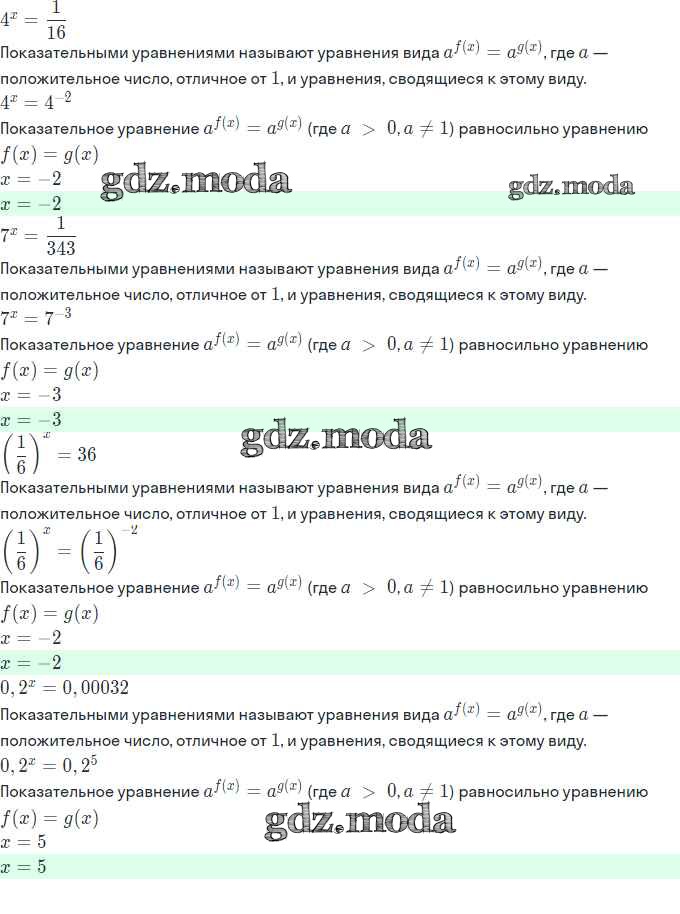 $4^x = \frac{1}{16}$

Показательными уравнениями называют уравнения вида $a^{f(x)} = a^{g(x)}$, где $a$ — положительное число, отличное от $1$, и уравнения, сводящиеся к этому виду.

$4^x = 4^{-2}$

Показательное уравнение $a^{f(x)} = a^{g(x)}$ (где $a > 0, a \neq 1$) равносильно уравнению

$f(x) = g(x)$

$x = -2$

gdz.moda gdz.moda

$x = -2$

$7^x = \frac{1}{343}$

Показательными уравнениями называют уравнения вида $a^{f(x)} = a^{g(x)}$, где $a$ — положительное число, отличное от $1$, и уравнения, сводящиеся к этому виду.

$7^x = 7^{-3}$

Показательное уравнение $a^{f(x)} = a^{g(x)}$ (где $a > 0, a \neq 1$) равносильно уравнению

$f(x) = g(x)$

$x = -3$

$x = -3$

gdz.moda

$\left(\frac{1}{6}\right)^x = 36$

Показательными уравнениями называют уравнения вида $a^{f(x)} = a^{g(x)}$, где $a$ — положительное число, отличное от $1$, и уравнения, сводящиеся к этому виду.

$\left(\frac{1}{6}\right)^x = \left(\frac{1}{6}\right)^{-2}$

Показательное уравнение $a^{f(x)} = a^{g(x)}$ (где $a > 0, a \neq 1$) равносильно уравнению

$f(x) = g(x)$

$x = -2$

$x = -2$

$0,2^x = 0,00032$

Показательными уравнениями называют уравнения вида $a^{f(x)} = a^{g(x)}$, где $a$ — положительное число, отличное от $1$, и уравнения, сводящиеся к этому виду.

$0,2^x = 0,2^5$

Показательное уравнение $a^{f(x)} = a^{g(x)}$ (где $a > 0, a \neq 1$) равносильно уравнению

$f(x) = g(x)$

gdz.moda

$x = 5$

$x = 5$